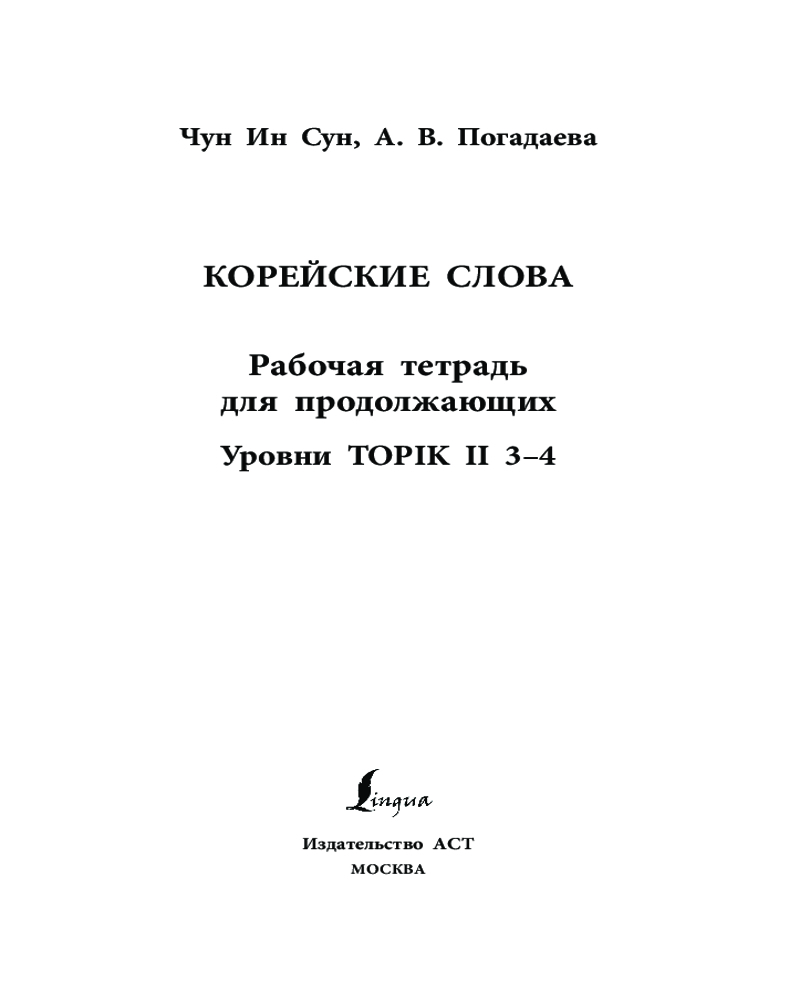 Чун Ин Сун, А. В. Погадаева

КОРЕЙСКИЕ СЛОВА

Рабочая тетрадь для продолжающих

Уровни TOPIK II 3–4

Lingua

Издательство АСТ
МОСКВА